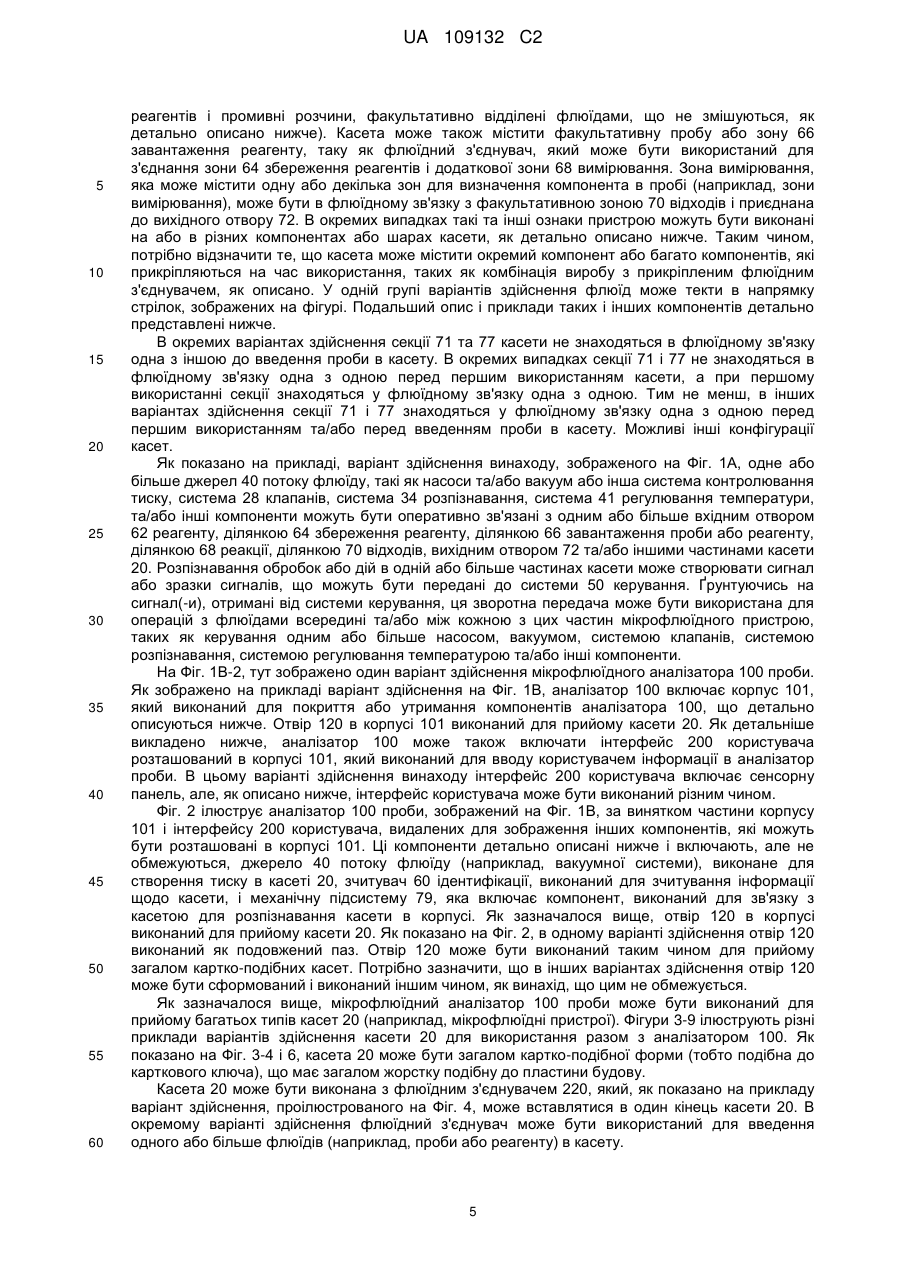 UA 109132 C2

реагентів і промивні розчини, факультативно відділені флюїдами, що не змішуються, як детально описано нижче). Касета може також містити факультативну пробу або зону 66 завантаження реагенту, таку як флюїдний з'єднувач, який може бути використаний для з'єднання зони 64 збереження реагентів і додаткової зони 68 вимірювання. Зона вимірювання,
5 яка може містити одну або декілька зон для визначення компонента в пробі (наприклад, зони вимірювання), може бути в флюїдному зв'язку з факультативною зоною 70 відходів і приєднана до вихідного отвору 72. В окремих випадках такі та інші ознаки пристрою можуть бути виконані на або в різних компонентах або шарах касети, як детально описано нижче. Таким чином, потрібно відзначити те, що касета може містити окремий компонент або багато компонентів, які
10 прикріпляються на час використання, таких як комбінація виробу з прикріпленим флюїдним з'єднувачем, як описано. У одній групі варіантів здійснення флюїд може текти в напрямку стрілок, зображених на фігурі. Подальший опис і приклади таких і інших компонентів детально представлені нижче.

В окремих варіантах здійснення секції 71 та 77 касети не знаходяться в флюїдному зв'язку
15 одна з іншою до введення проби в касету. В окремих випадках секції 71 і 77 не знаходяться в флюїдному зв'язку одна з одною перед першим використанням касети, а при першому використанні секції знаходяться у флюїдному зв'язку одна з одною. Тим не менш, в інших варіантах здійснення секції 71 і 77 знаходяться у флюїдному зв'язку одна з одною перед першим використанням та/або перед введенням проби в касету. Можливі інші конфігурації
20 касет.

Як показано на прикладі, варіант здійснення винаходу, зображеного на Фіг. 1А, одне або більше джерел 40 потоку флюїду, такі як насоси та/або вакуум або інша система контролювання тиску, система 28 клапанів, система 34 розпізнавання, система 41 регулювання температури, та/або інші компоненти можуть бути оперативно зв'язані з одним або більше вхідним отвором
25 62 реагенту, ділянкою 64 збереження реагенту, ділянкою 66 завантаження проби або реагенту, ділянкою 68 реакції, ділянкою 70 відходів, вихідним отвором 72 та/або іншими частинами касети 20. Розпізнавання обробок або дій в одній або більше частинах касети може створювати сигнал або зразки сигналів, що можуть бути передані до системи 50 керування. Ґрунтуючись на сигнал(-и), отримані від системи керування, ця зворотна передача може бути використана для
30 операцій з флюїдами всередині та/або між кожною з цих частин мікрофлюїдного пристрою, таких як керування одним або більше насосом, вакуумом, системою клапанів, системою розпізнавання, системою регулювання температурою та/або інші компоненти.

На Фіг. 1В-2, тут зображено один варіант здійснення мікрофлюїдного аналізатора 100 проби. Як зображено на прикладі варіант здійснення на Фіг. 1В, аналізатор 100 включає корпус 101,
35 який виконаний для покриття або утримання компонентів аналізатора 100, що детально описуються нижче. Отвір 120 в корпусі 101 виконаний для прийому касети 20. Як детальніше викладено нижче, аналізатор 100 може також включати інтерфейс 200 користувача розташований в корпусі 101, який виконаний для вводу користувачем інформації в аналізатор проби. В цьому варіанті здійснення винаходу інтерфейс 200 користувача включає сенсорну
40 панель, але, як описано нижче, інтерфейс користувача може бути виконаний різним чином.

Фіг. 2 ілюструє аналізатор 100 проби, зображений на Фіг. 1В, за винятком частини корпусу 101 і інтерфейсу 200 користувача, видалених для зображення інших компонентів, які можуть бути розташовані в корпусі 101. Ці компоненти детально описані нижче і включають, але не обмежуються, джерело 40 потоку флюїду (наприклад, вакуумної системи), виконане для
45 створення тиску в касеті 20, зчитувач 60 ідентифікації, виконаний для зчитування інформації щодо касети, і механічну підсистему 79, яка включає компонент, виконаний для зв'язку з касетою для розпізнавання касети в корпусі. Як зазначалося вище, отвір 120 в корпусі виконаний для прийому касети 20. Як показано на Фіг. 2, в одному варіанті здійснення отвір 120 виконаний як подовжений паз. Отвір 120 може бути виконаний таким чином для прийому
50 загалом картко-подібних касет. Потрібно зазначити, що в інших варіантах здійснення отвір 120 може бути сформований і виконаний іншим чином, як винахід, що цим не обмежується.

Як зазначалося вище, мікрофлюїдний аналізатор 100 проби може бути виконаний для прийому багатьох типів касет 20 (наприклад, мікрофлюїдні пристрої). Фігури 3-9 ілюструють різні приклади варіантів здійснення касети 20 для використання разом з аналізатором 100. Як
55 показано на Фіг. 3-4 і 6, касета 20 може бути загалом картко-подібної форми (тобто подібна до карткового ключа), що має загалом жорстку подібну до пластини будову.

Касета 20 може бути виконана з флюїдним з'єднувачем 220, який, як показано на прикладу варіант здійснення, проілюстрованого на Фіг. 4, може вставлятися в один кінець касети 20. В окремому варіанті здійснення флюїдний з'єднувач може бути використаний для введення
60 одного або більше флюїдів (наприклад, проби або реагенту) в касету.

5